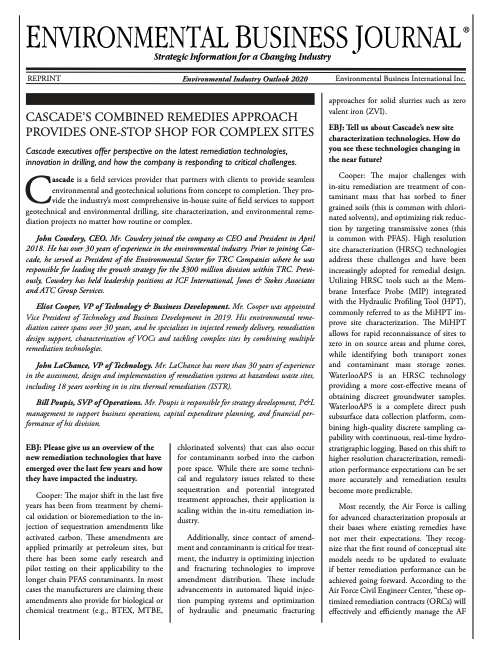 ENVIRONMENTAL BUSINESS JOURNAL®
Strategic Information for a Changing Industry

REPRINT
Environmental Industry Outlook 2020
Environmental Business International Inc.

CASCADE'S COMBINED REMEDIES APPROACH PROVIDES ONE-STOP SHOP FOR COMPLEX SITES

Cascade executives offer perspective on the latest remediation technologies, innovation in drilling, and how the company is responding to critical challenges.

Cascade is a field services provider that partners with clients to provide seamless environmental and geotechnical solutions from concept to completion. They provide the industry's most comprehensive in-house suite of field services to support geotechnical and environmental drilling, site characterization, and environmental remediation projects no matter how routine or complex.

John Cowdery, CEO. Mr. Cowdery joined the company as CEO and President in April 2018. He has over 30 years of experience in the environmental industry. Prior to joining Cascade, he served as President of the Environmental Sector for TRC Companies where he was responsible for leading the growth strategy for the $300 million division within TRC. Previously, Cowdery has held leadership positions at ICF International, Jones & Stokes Associates and ATC Group Services.

Eliot Cooper, VP of Technology & Business Development. Mr. Cooper was appointed Vice President of Technology and Business Development in 2019. His environmental remediation career spans over 30 years, and he specializes in injected remedy delivery, remediation design support, characterization of VOCs and tackling complex sites by combining multiple remediation technologies.

John LaChance, VP of Technology. Mr. LaChance has more than 30 years of experience in the assessment, design and implementation of remediation systems at hazardous waste sites, including 18 years working in in situ thermal remediation (ISTR).

Bill Poupis, SVP of Operations. Mr. Poupis is responsible for strategy development, P&L management to support business operations, capital expenditure planning, and financial performance of his division.

EBJ: Please give us an overview of the new remediation technologies that have emerged over the last few years and how they have impacted the industry.

Cooper: The major shift in the last five years has been from treatment by chemical oxidation or bioremediation to the injection of sequestration amendments like activated carbon. These amendments are applied primarily at petroleum sites, but there has been some early research and pilot testing on their applicability to the longer chain PFAS contaminants. In most cases the manufacturers are claiming these amendments also provide for biological or chemical treatment (e.g., BTEX, MTBE, chlorinated solvents) that can also occur for contaminants sorbed into the carbon pore space. While there are some technical and regulatory issues related to these sequestration and potential integrated treatment approaches, their application is scaling within the in-situ remediation industry.

Additionally, since contact of amendment and contaminants is critical for treatment, the industry is optimizing injection and fracturing technologies to improve amendment distribution. These include advancements in automated liquid injection pumping systems and optimization of hydraulic and pneumatic fracturing approaches for solid slurries such as zero valent iron (ZVI).

EBJ: Tell us about Cascade's new site characterization technologies. How do you see these technologies changing in the near future?

Cooper: The major challenges with in-situ remediation are treatment of contaminant mass that has sorbed to finer grained soils (this is common with chlorinated solvents), and optimizing risk reduction by targeting transmissive zones (this is common with PFAS). High resolution site characterization (HRSC) technologies address these challenges and have been increasingly adopted for remedial design. Utilizing HRSC tools such as the Membrane Interface Probe (MIP) integrated with the Hydraulic Profiling Tool (HPT), commonly referred to as the MiHPT improve site characterization. The MiHPT allows for rapid reconnaissance of sites to zero in on source areas and plume cores, while identifying both transport zones and contaminant mass storage zones. WaterlooAPS is an HRSC technology providing a more cost-effective means of obtaining discreet groundwater samples. WaterlooAPS is a complete direct push subsurface data collection platform, combining high-quality discrete sampling capability with continuous, real-time hydrostratigraphic logging. Based on this shift to higher resolution characterization, remediation performance expectations can be set more accurately and remediation results become more predictable.

Most recently, the Air Force is calling for advanced characterization proposals at their bases where existing remedies have not met their expectations. They recognize that the first round of conceptual site models needs to be updated to evaluate if better remediation performance can be achieved going forward. According to the Air Force Civil Engineer Center, "these optimized remediation contracts (ORCs) will effectively and efficiently manage the AF